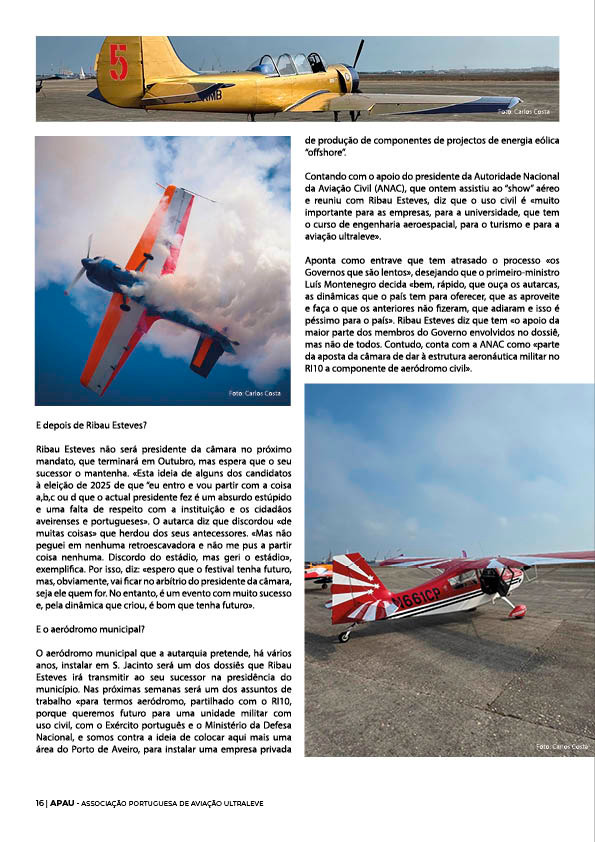 5

Foto: Carlos Costa

Foto: Carlos Costa

E depois de Ribau Esteves?

Ribau Esteves não será presidente da câmara no próximo mandato, que terminará em Outubro, mas espera que o seu sucessor o mantenha. «Esta ideia de alguns dos candidatos à eleição de 2025 de que "eu entro e vou partir com a coisa a,b,c ou d que o actual presidente fez é um absurdo estúpido e uma falta de respeito com a instituição e os cidadãos aveirenses e portugueses». O autarca diz que discordou «de muitas coisas» que herdou dos seus antecessores. «Mas não peguei em nenhuma retroescavadora e não me pus a partir coisa nenhuma. Discordo do estádio, mas geri o estádio», exemplifica. Por isso, diz: «espero que o festival tenha futuro, mas, obviamente, vai ficar no arbítrio do presidente da câmara, seja ele quem for. No entanto, é um evento com muito sucesso e, pela dinâmica que criou, é bom que tenha futuro».

E o aeródromo municipal?

O aeródromo municipal que a autarquia pretende, há vários anos, instalar em S. Jacinto será um dos dossiês que Ribau Esteves irá transmitir ao seu sucessor na presidência do município. Nas próximas semanas será um dos assuntos de trabalho «para termos aeródromo, partilhado com o RI10, porque queremos futuro para uma unidade militar com uso civil, com o Exército português e o Ministério da Defesa Nacional, e somos contra a ideia de colocar aqui mais uma área do Porto de Aveiro, para instalar uma empresa privada de produção de componentes de projectos de energia eólica "offshore".

Contando com o apoio do presidente da Autoridade Nacional da Aviação Civil (ANAC), que ontem assistiu ao "show" aéreo e reuniu com Ribau Esteves, diz que o uso civil é «muito importante para as empresas, para a universidade, que tem o curso de engenharia aeroespacial, para o turismo e para a aviação ultraleve».

Aponta como entrave que tem atrasado o processo «os Governos que são lentos», desejando que o primeiro-ministro Luís Montenegro decida «bem, rápido, que ouça os autarcas, as dinâmicas que o país tem para oferecer, que as aproveite e faça o que os anteriores não fizeram, que adiaram e isso é péssimo para o país». Ribau Esteves diz que tem «o apoio da maior parte dos membros do Governo envolvidos no dossiê, mas não de todos. Contudo, conta com a ANAC como «parte da aposta da câmara de dar à estrutura aeronáutica militar no RI10 a componente de aeródromo civil».

N661CP

Foto: Carlos Costa

16 | APAU - ASSOCIAÇÃO PORTUGUESA DE AVIAÇÃO ULTRALEVE